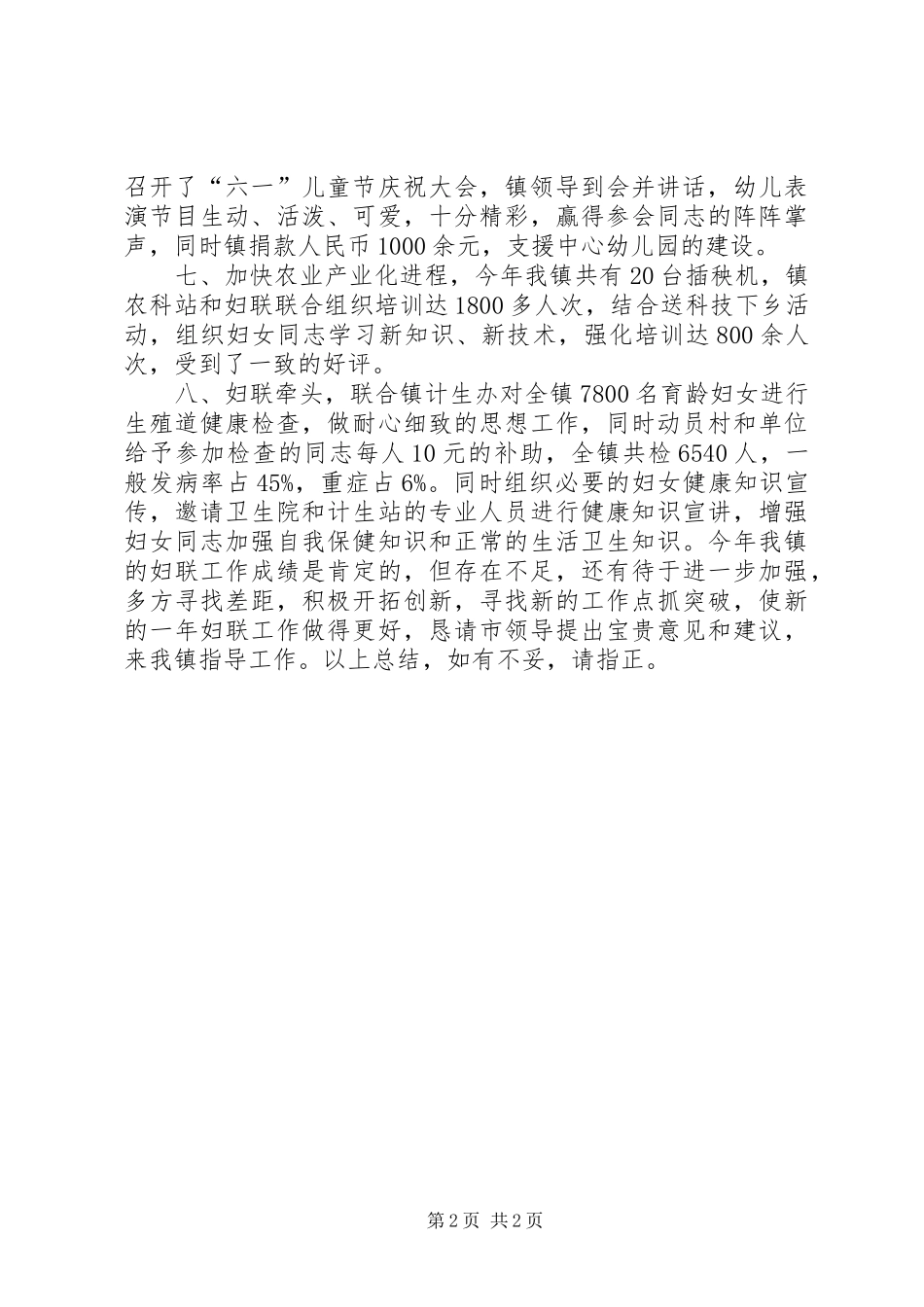 召开了“六一”儿童节庆祝大会，镇领导到会并讲话，幼儿表演节目生动、活泼、可爱，十分精彩，赢得参会同志的阵阵掌声，同时镇捐款人民币1000余元，支援中心幼儿园的建设。

七、加快农业产业化进程，今年我镇共有20台插秧机，镇农科站和妇联联合组织培训达1800多人次，结合送科技下乡活动，组织妇女同志学习新知识、新技术，强化培训达800余人次，受到了一致的好评。

八、妇联牵头，联合镇计生办对全镇7800名育龄妇女进行生殖道健康检查，做耐心细致的思想工作，同时动员村和单位给予参加检查的同志每人10元的补助，全镇共检6540人，一般发病率占45%，重症占6%。同时组织必要的妇女健康知识宣传，邀请卫生院和计生站的专业人员进行健康知识宣讲，增强妇女同志加强自我保健知识和正常的生活卫生知识。今年我镇的妇联工作成绩是肯定的，但存在不足，还有待于进一步加强，多方寻找差距，积极开拓创新，寻找新的工作点抓突破，使新的一年妇联工作做得更好，恳请市领导提出宝贵意见和建议，来我镇指导工作。以上总结，如有不妥，请指正。

第2页 共2页